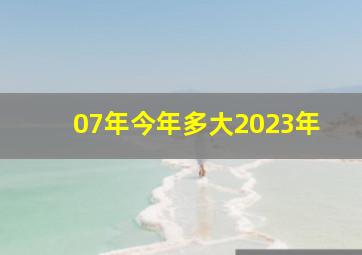 07年今年多大2023年